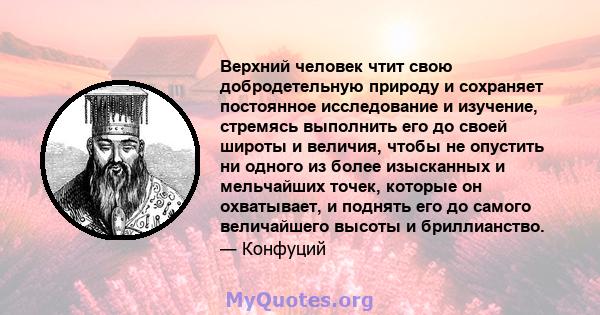 Верхний человек чтит свою добродетельную природу и сохраняет постоянное исследование и изучение, стремясь выполнить его до своей широты и величия, чтобы не опустить ни одного из более изысканных и мельчайших точек, которые он охватывает, и поднять его до самого величайшего высоты и бриллианство.
— Конфуций

MyQuotes.org